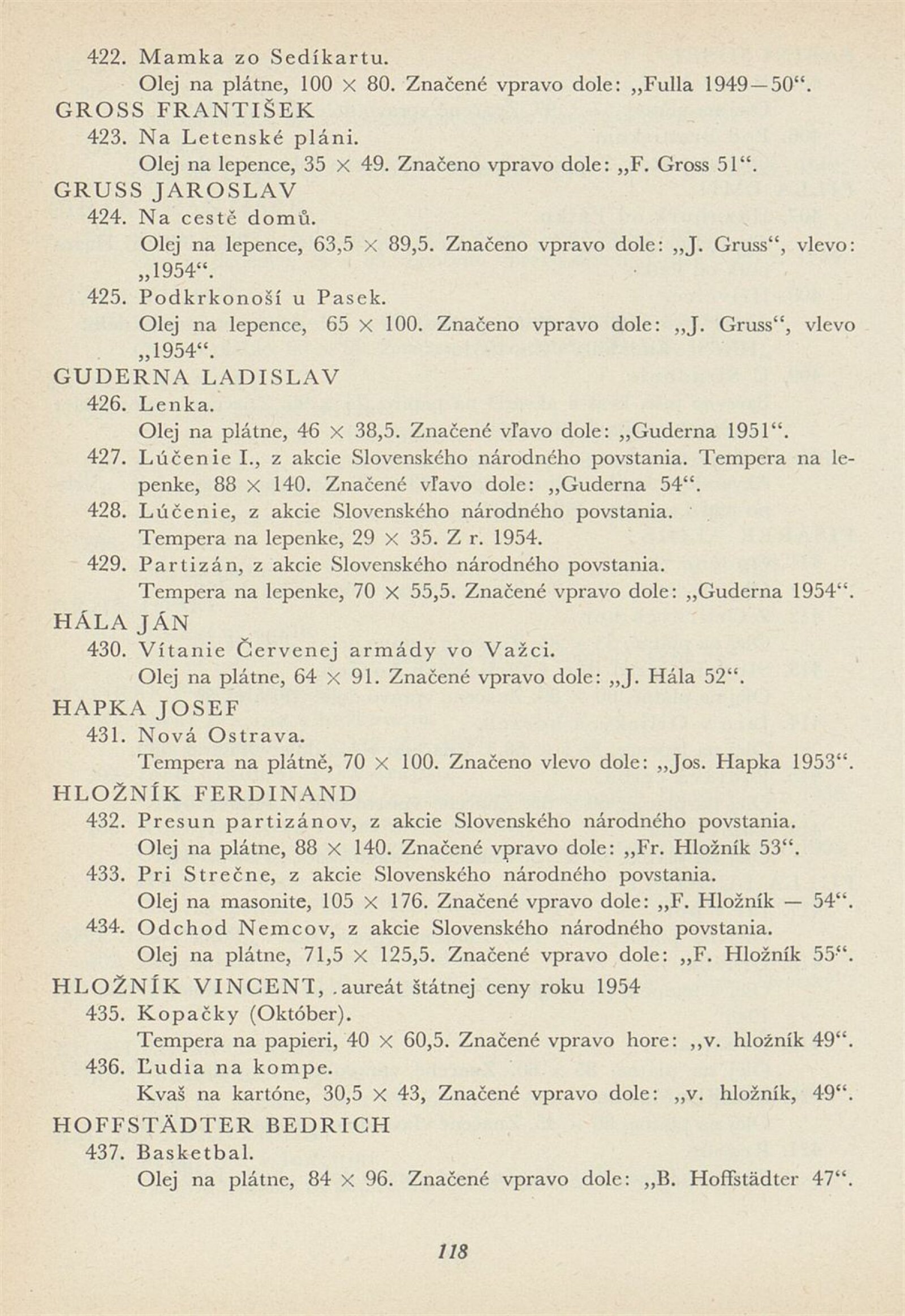 422. Mamka zo Sedíkartu.
Olej na plátne, 100 × 80. Značené vpravo dole: „Fulla 1949—50“.

GROSS FRANTIŠEK
423. Na Letenské pláni.
Olej na lepence, 35 × 49. Značeno vpravo dole: „F. Gross 51“.

GRUSS JAROSLAV
424. Na cestě domů.
Olej na lepence, 63,5 × 89,5. Značeno vpravo dole: „J. Gruss“, vlevo: „1954“.
425. Podkrkonoší u Pasek.
Olej na lepence, 65 × 100. Značeno vpravo dole: „J. Gruss“, vlevo „1954“.

GUDERNA LADISLAV
426. Lenka.
Olej na plátne, 46 × 38,5. Značené vľavo dole: „Guderna 1951“.
427. Lúčenie I., z akcie Slovenského národného povstania. Tempera na lepenke, 88 × 140. Značené vľavo dole: „Guderna 54“.
428. Lúčenie, z akcie Slovenského národného povstania.
Tempera na lepenke, 29 × 35. Z r. 1954.
429. Partizán, z akcie Slovenského národného povstania.
Tempera na lepenke, 70 × 55,5. Značené vpravo dole: „Guderna 1954“.

HÁLA JÁN
430. Vítanie Červenej armády vo Važci.
Olej na plátne, 64 × 91. Značené vpravo dole: „J. Hála 52“.

HAPKA JOSEF
431. Nová Ostrava.
Tempera na plátně, 70 × 100. Značeno vlevo dole: „Jos. Hapka 1953“.

HLOŽNÍK FERDINAND
432. Presun partizánov, z akcie Slovenského národného povstania.
Olej na plátne, 88 × 140. Značené vpravo dole: „Fr. Hložník 53“.
433. Pri Strečne, z akcie Slovenského národného povstania.
Olej na masonite, 105 × 176. Značené vpravo dole: „F. Hložník — 54“.
434. Odchod Nemcov, z akcie Slovenského národného povstania.
Olej na plátne, 71,5 × 125,5. Značené vpravo dole: „F. Hložník 55“.

HLOŽNÍK VINCENT, .aureát štátnej ceny roku 1954
435. Kopačky (Október).
Tempera na papieri, 40 × 60,5. Značené vpravo hore: „v. hložník 49“.
436. Ľudia na kompe.
Kvaš na kartóne, 30,5 × 43, Značené vpravo dole: „v. hložník, 49“.

HOFFSTÄDTER BEDRICH
437. Basketbal.
Olej na plátne, 84 × 96. Značené vpravo dole: „B. Hoffstädter 47“.

118